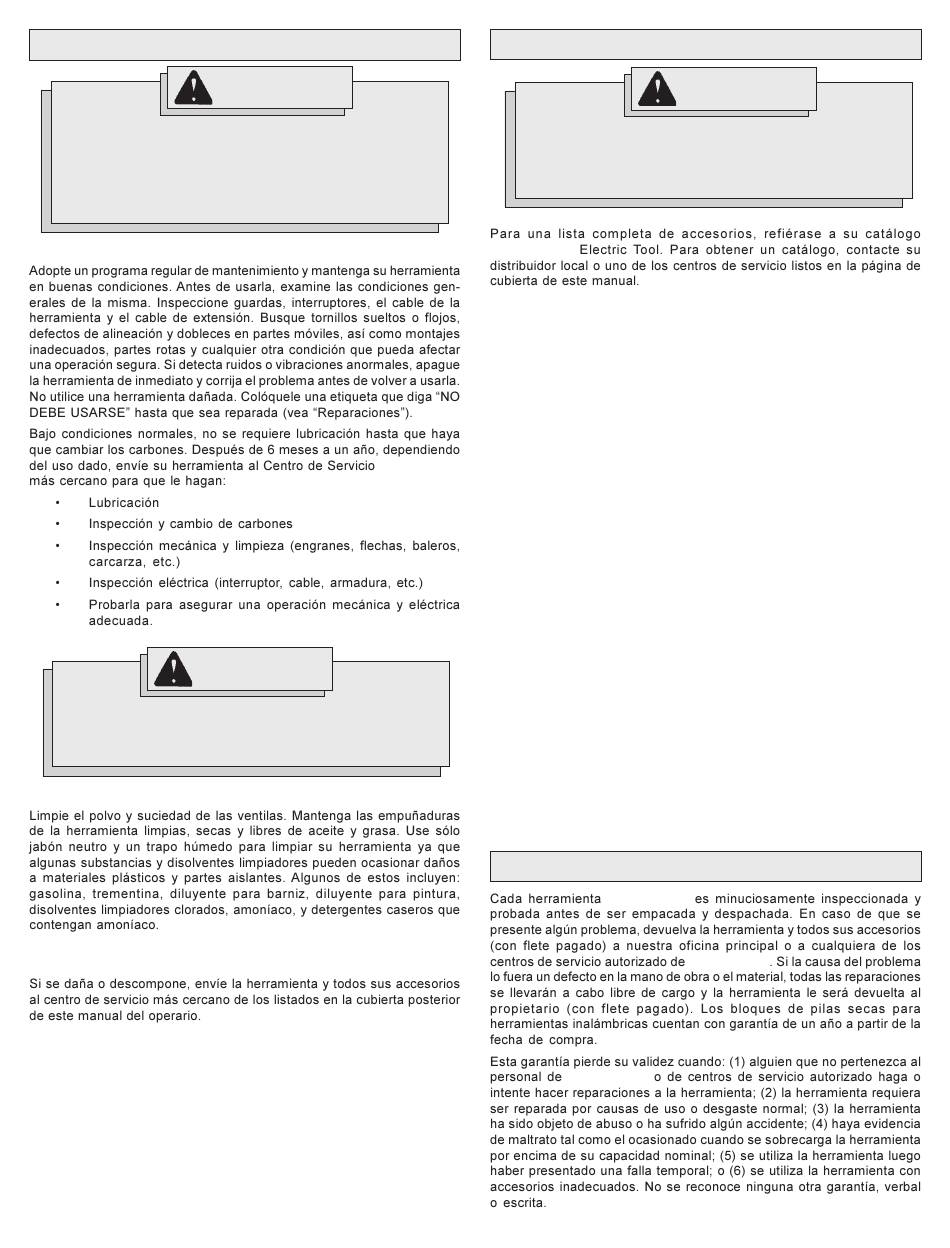 Adopte un programa regular de mantenimiento y mantenga su herramienta en buenas condiciones. Antes de usarla, examine las condiciones generales de la misma. Inspeccione guardas, interruptores, el cable de la herramienta y el cable de extensión. Busque tornillos sueltos o flojos, defectos de alineación y dobleces en partes móviles, así como montajes inadecuados, partes rotas y cualquier otra condición que pueda afectar una operación segura. Si detecta ruidos o vibraciones anormales, apague la herramienta de inmediato y corrija el problema antes de volver a usarla. No utilice una herramienta dañada. Colóquele una etiqueta que diga "NO DEBE USARSE" hasta que sea reparada (vea "Reparaciones").

Bajo condiciones normales, no se requiere lubricación hasta que haya que cambiar los carbones. Después de 6 meses a un año, dependiendo del uso dado, envíe su herramienta al Centro de Servicio
más cercano para que le hagan:

• Lubricación
• Inspección y cambio de carbones
• Inspección mecánica y limpieza (engranes, flechas, baleros, carcarza, etc.)
• Inspección eléctrica (interruptor, cable, armadura, etc.)
• Probarla para asegurar una operación mecánica y eléctrica adecuada.

Limpie el polvo y suciedad de las ventilas. Mantenga las empuñaduras de la herramienta limpias, secas y libres de aceite y grasa. Use sólo jabón neutro y un trapo húmedo para limpiar su herramienta ya que algunas substancias y disolventes limpiadores pueden ocasionar daños a materiales plásticos y partes aislantes. Algunos de estos incluyen: gasolina, trementina, diluyente para barniz, diluyente para pintura, disolventes limpiadores clorados, amoníaco, y detergentes caseros que contengan amoníaco.

Si se daña o descompone, envíe la herramienta y todos sus accesorios al centro de servicio más cercano de los listados en la cubierta posterior de este manual del operario.

Para una lista completa de accesorios, refiérase a su catálogo Electric Tool. Para obtener un catálogo, contacte su distribuidor local o uno de los centros de servicio listos en la página de cubierta de este manual.

Cada herramienta es minuciosamente inspeccionada y probada antes de ser empacada y despachada. En caso de que se presente algún problema, devuelva la herramienta y todos sus accesorios (con flete pagado) a nuestra oficina principal o a cualquiera de los centros de servicio autorizado de . Si la causa del problema lo fuera un defecto en la mano de obra o el material, todas las reparaciones se llevarán a cabo libre de cargo y la herramienta le será devuelta al propietario (con flete pagado). Los bloques de pilas secas para herramientas inalámbricas cuentan con garantía de un año a partir de la fecha de compra.

Esta garantía pierde su validez cuando: (1) alguien que no pertenezca al personal de o de centros de servicio autorizado haga o intente hacer reparaciones a la herramienta; (2) la herramienta requiera ser reparada por causas de uso o desgaste normal; (3) la herramienta ha sido objeto de abuso o ha sufrido algún accidente; (4) haya evidencia de maltrato tal como el ocasionado cuando se sobrecarga la herramienta por encima de su capacidad nominal; (5) se utiliza la herramienta luego haber presentado una falla temporal; o (6) se utiliza la herramienta con accesorios inadecuados. No se reconoce ninguna otra garantía, verbal o escrita.